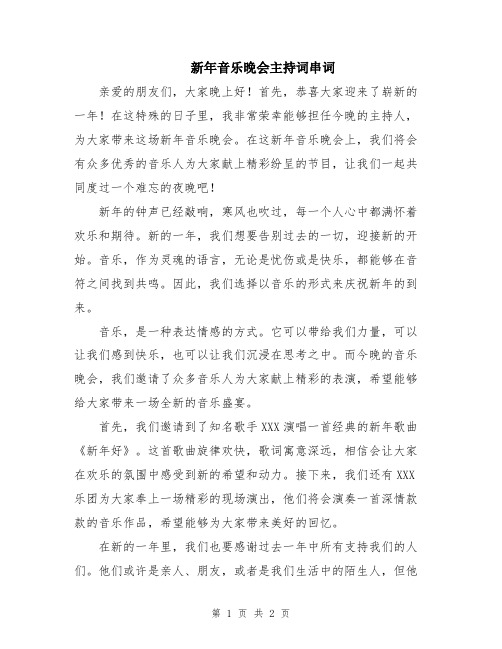 新年音乐晚会主持词串词

亲爱的朋友们，大家晚上好！首先，恭喜大家迎来了崭新的一年！在这特殊的日子里，我非常荣幸能够担任今晚的主持人，为大家带来这场新年音乐晚会。在这新年音乐晚会上，我们将会有众多优秀的音乐人为大家献上精彩纷呈的节目，让我们一起共同度过一个难忘的夜晚吧！

新年的钟声已经敲响，寒风也吹过，每一个人心中都满怀着欢乐和期待。新的一年，我们想要告别过去的一切，迎接新的开始。音乐，作为灵魂的语言，无论是忧伤或是快乐，都能够在音符之间找到共鸣。因此，我们选择以音乐的形式来庆祝新年的到来。

音乐，是一种表达情感的方式。它可以带给我们力量，可以让我们感到快乐，也可以让我们沉浸在思考之中。而今晚的音乐晚会，我们邀请了众多音乐人为大家献上精彩的表演，希望能够给大家带来一场全新的音乐盛宴。

首先，我们邀请到了知名歌手XXX演唱一首经典的新年歌曲《新年好》。这首歌曲旋律欢快，歌词寓意深远，相信会让大家在欢乐的氛围中感受到新的希望和动力。接下来，我们还有XXX乐团为大家奉上一场精彩的现场演出，他们将会演奏一首深情款款的音乐作品，希望能够为大家带来美好的回忆。

在新的一年里，我们也要感谢过去一年中所有支持我们的人们。他们或许是亲人、朋友，或者是我们生活中的陌生人，但他

第 1 页 共 2 页